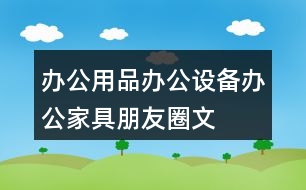 办公用品办公设备办公家具朋友圈文